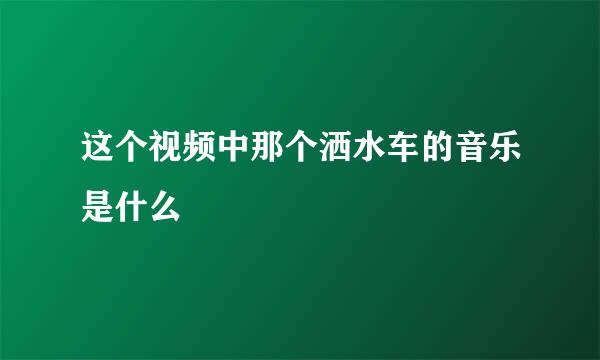 这个视频中那个洒水车的音乐是什么